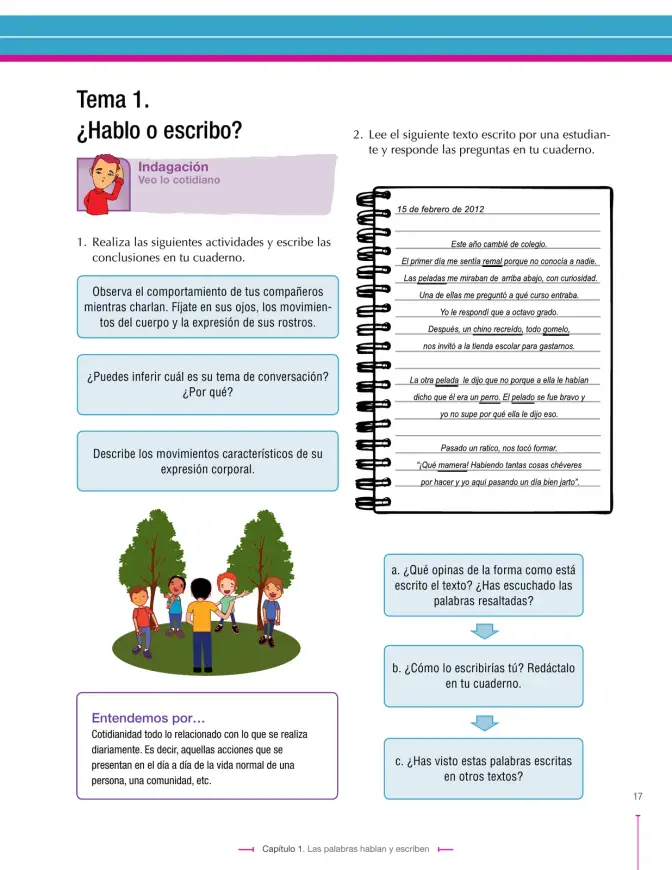 Tema 1.
¿Hablo o escribo?

Indagación
Veo lo cotidiano

1. Realiza las siguientes actividades y escribe las conclusiones en tu cuaderno.

Observa el comportamiento de tus compañeros mientras charlan. Fíjate en sus ojos, los movimientos del cuerpo y la expresión de sus rostros.

¿Puedes inferir cuál es su tema de conversación? ¿Por qué?

Describe los movimientos característicos de su expresión corporal.

Entendemos por...
Cotidianidad todo lo relacionado con lo que se realiza diariamente. Es decir, aquellas acciones que se presentan en el día a día de la vida normal de una persona, una comunidad, etc.

2. Lee el siguiente texto escrito por una estudiante y responde las preguntas en tu cuaderno.

15 de febrero de 2012

Este año cambié de colegio.
El primer día me sentía remal porque no conocía a nadie.
Las peladas me miraban de arriba abajo, con curiosidad.
Una de ellas me preguntó a qué curso entraba.
Yo le respondí que a octavo grado.
Después, un chino recreído, todo gomelo,
nos invitó a la tienda escolar para gastarnos.

La otra pelada le dijo que no porque a ella le habían
dicho que él era un perro. El pelado se fue bravo y
yo no supe por qué ella le dijo eso.

Pasado un ratico, nos tocó formar.
"¡Qué mamera! Habiendo tantas cosas chéveres
por hacer y yo aquí pasando un día bien jarto".

a. ¿Qué opinas de la forma como está escrito el texto? ¿Has escuchado las palabras resaltadas?

b. ¿Cómo lo escribirías tú? Redáctalo en tu cuaderno.

c. ¿Has visto estas palabras escritas en otros textos?

17

Capítulo 1. Las palabras hablan y escriben